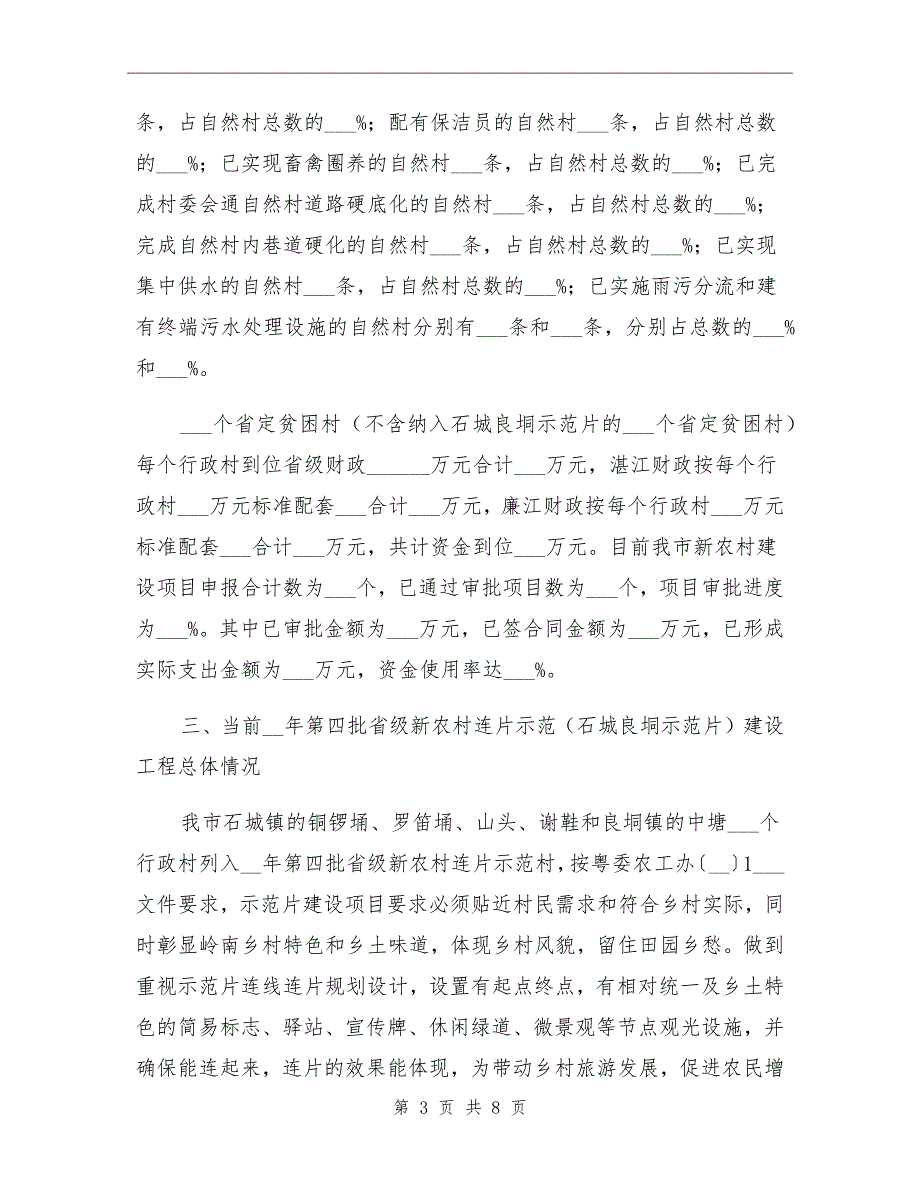 条，占自然村总数的___%；配有保洁员的自然村___条，占自然村总数的___%；已实现畜禽圈养的自然村___条，占自然村总数的___%；已完成村委会通自然村道路硬底化的自然村___条，占自然村总数的___%；完成自然村内巷道硬化的自然村___条，占自然村总数的___%；已实现集中供水的自然村___条，占自然村总数的___%；已实施雨污分流和建有终端污水处理设施的自然村分别有___条和___条，分别占总数的___%和___%。

___个省定贫困村（不含纳入石城良垌示范片的___个省定贫困村）每个行政村到位省级财政______万元合计___万元，湛江财政按每个行政村___万元标准配套___合计___万元，廉江财政按每个行政村___万元标准配套___合计___万元，共计资金到位___万元。目前我市新农村建设项目申报合计数为___个，已通过审批项目数为___个，项目审批进度为___%。其中已审批金额为___万元，已签合同金额为___万元，已形成实际支出金额为___万元，资金使用率达___%。

三、当前__年第四批省级新农村连片示范（石城良垌示范片）建设工程总体情况

我市石城镇的铜锣埇、罗笛埇、山头、谢鞋和良垌镇的中塘___个行政村列入__年第四批省级新农村连片示范村，按粤委农工办〔__〕1___文件要求，示范片建设项目要求必须贴近村民需求和符合乡村实际，同时彰显岭南乡村特色和乡土味道，体现乡村风貌，留住田园乡愁。做到重视示范片连线连片规划设计，设置有起点终点，有相对统一及乡土特色的简易标志、驿站、宣传牌、休闲绿道、微景观等节点观光设施，并确保能连起来，连片的效果能体现，为带动乡村旅游发展，促进农民增

第 3 页 共 8 页